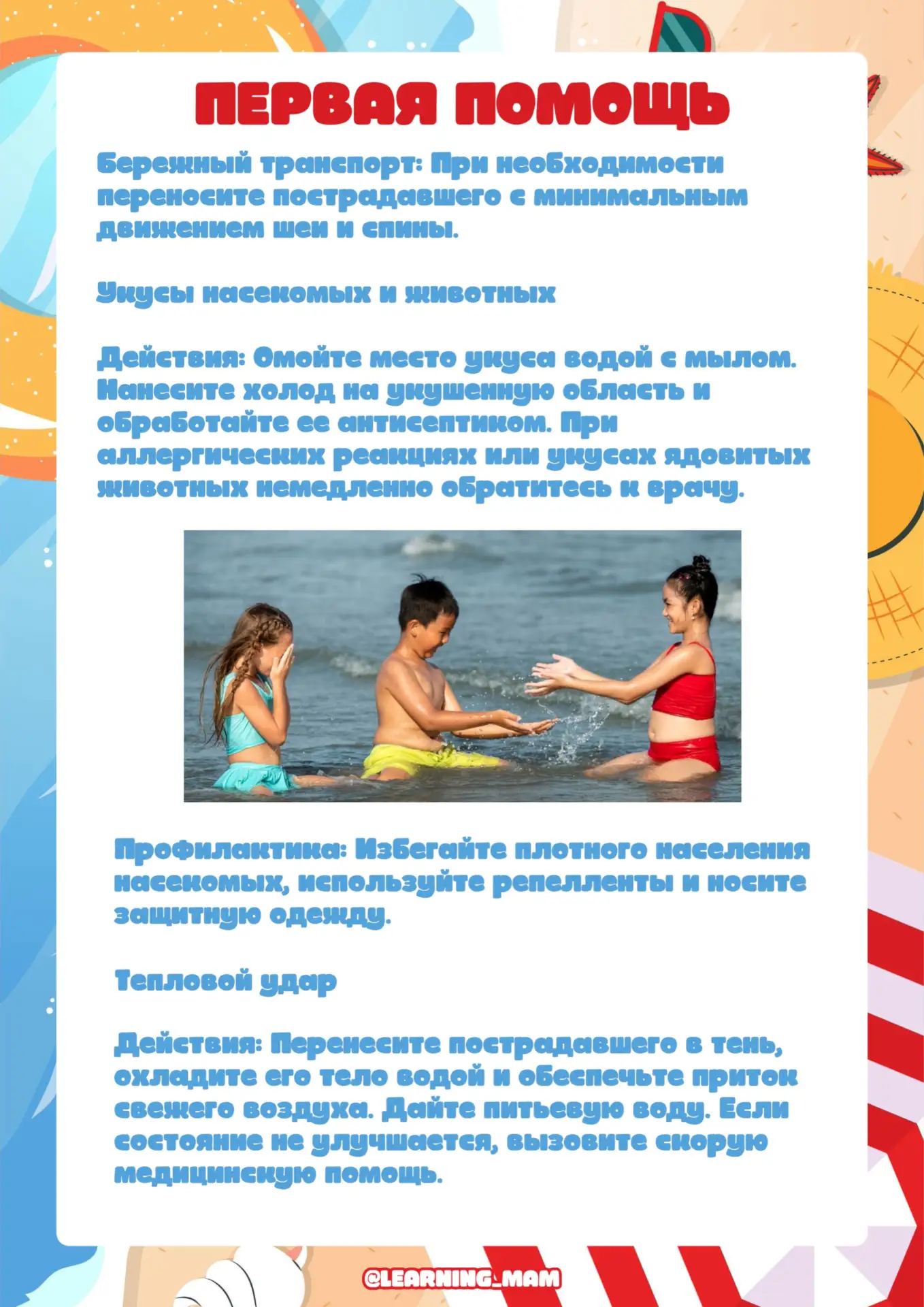 ПЕРВАЯ ПОМОЩЬ

Бережный транспорт: При необходимости переносите пострадавшего с минимальным движением шеи и спины.

Укусы насекомых и животных

Действия: Омойте место укуса водой с мылом. Нанесите холод на укушенную область и обработайте ее антисептиком. При аллергических реакциях или укусах ядовитых животных немедленно обратитесь к врачу.

Профилактика: Избегайте плотного населения насекомых, используйте репелленты и носите защитную одежду.

Тепловой удар

Действия: Перенесите пострадавшего в тень, охладите его тело водой и обеспечьте приток свежего воздуха. Дайте питьевую воду. Если состояние не улучшается, вызовите скорую медицинскую помощь.

@LEARNING_MAM